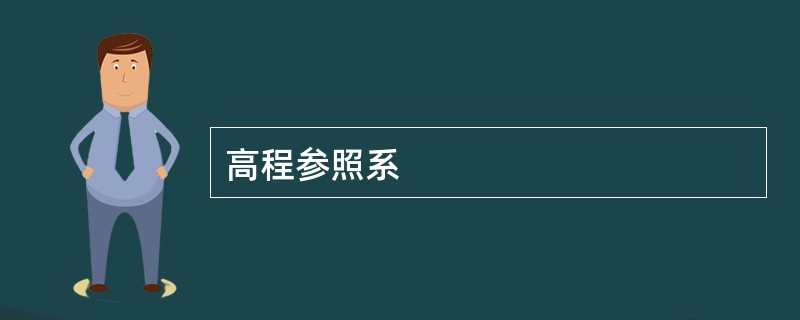 高程参照系